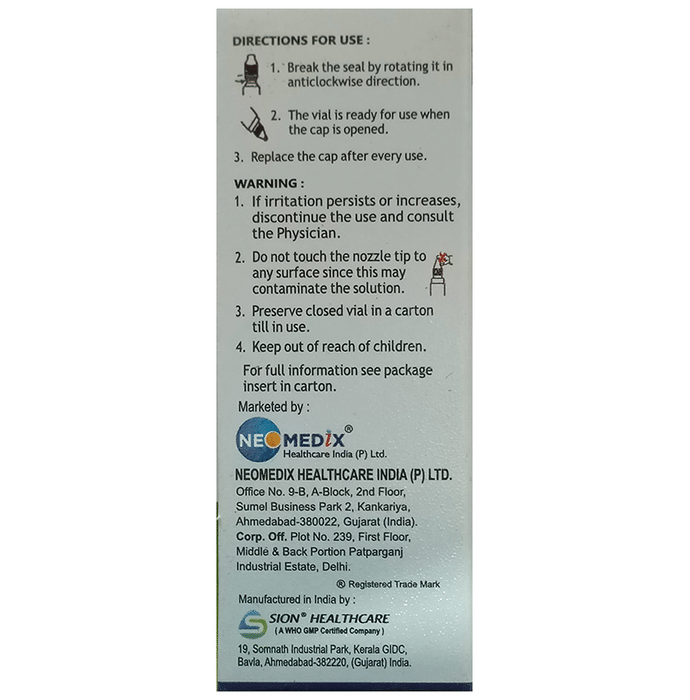 DIRECTIONS FOR USE :

1. Break the seal by rotating it in anticlockwise direction.

2. The vial is ready for use when the cap is opened.

3. Replace the cap after every use.

WARNING :

1. If irritation persists or increases, discontinue the use and consult the Physician.

2. Do not touch the nozzle tip to any surface since this may contaminate the solution.

3. Preserve closed vial in a carton till in use.

4. Keep out of reach of children.

For full information see package insert in carton.

Marketed by :

NEOMEDIX®
Healthcare India (P) Ltd.

NEOMEDIX HEALTHCARE INDIA (P) LTD.
Office No. 9-B, A-Block, 2nd Floor, Sumel Business Park 2, Kankariya, Ahmedabad-380022, Gujarat (India).
Corp. Off. Plot No. 239, First Floor, Middle & Back Portion Patparganj Industrial Estate, Delhi.

® Registered Trade Mark

Manufactured in India by :

SION® HEALTHCARE
( A WHO GMP Certified Company )

19, Somnath Industrial Park, Kerala GIDC, Bavla, Ahmedabad-382220, (Gujarat) India.